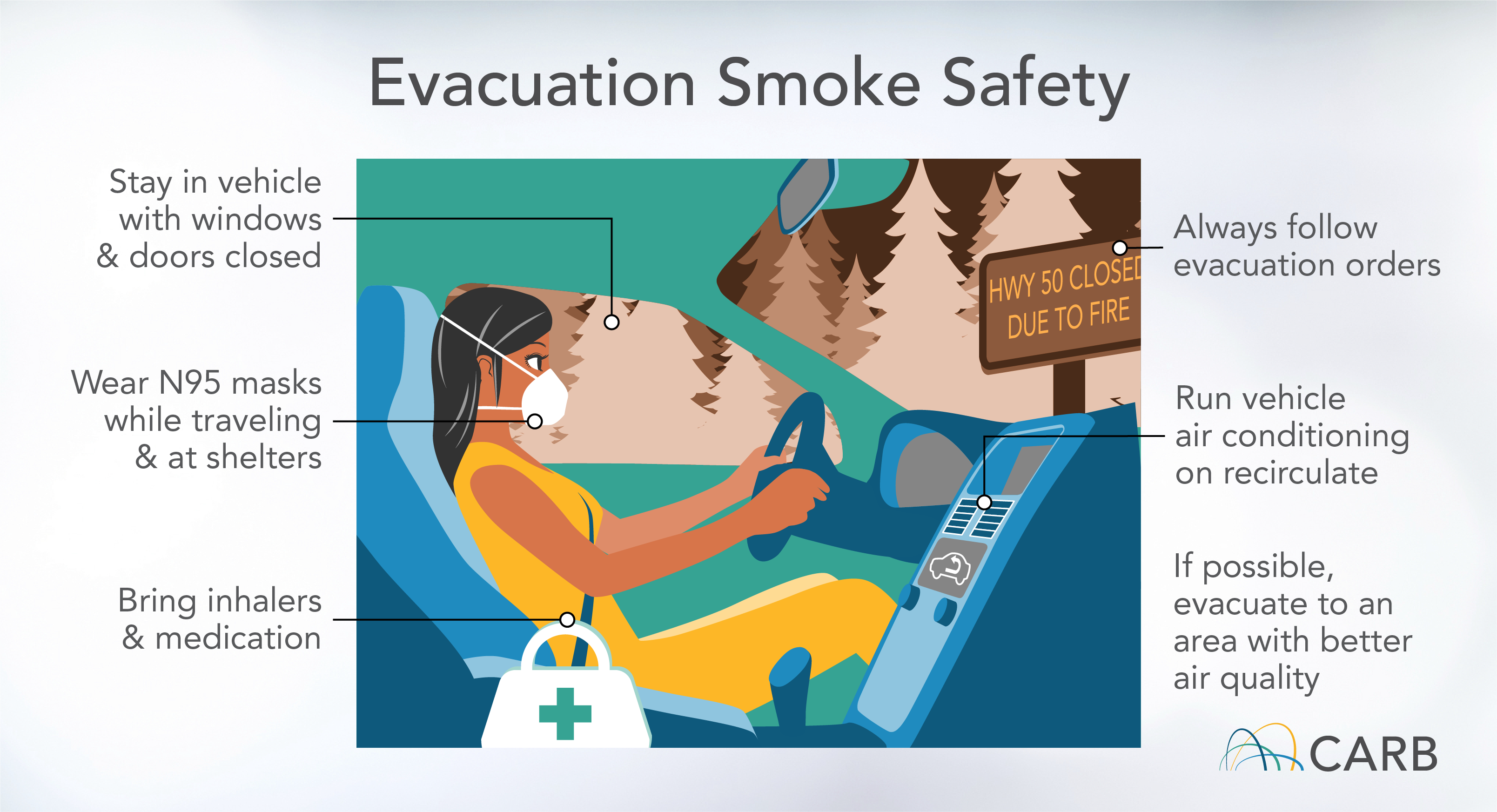 Evacuation Smoke Safety

Stay in vehicle with windows & doors closed

Wear N95 masks while traveling & at shelters

Bring inhalers & medication

HWY 50 CLOSED DUE TO FIRE

Always follow evacuation orders

Run vehicle air conditioning on recirculate

If possible, evacuate to an area with better air quality

CARB